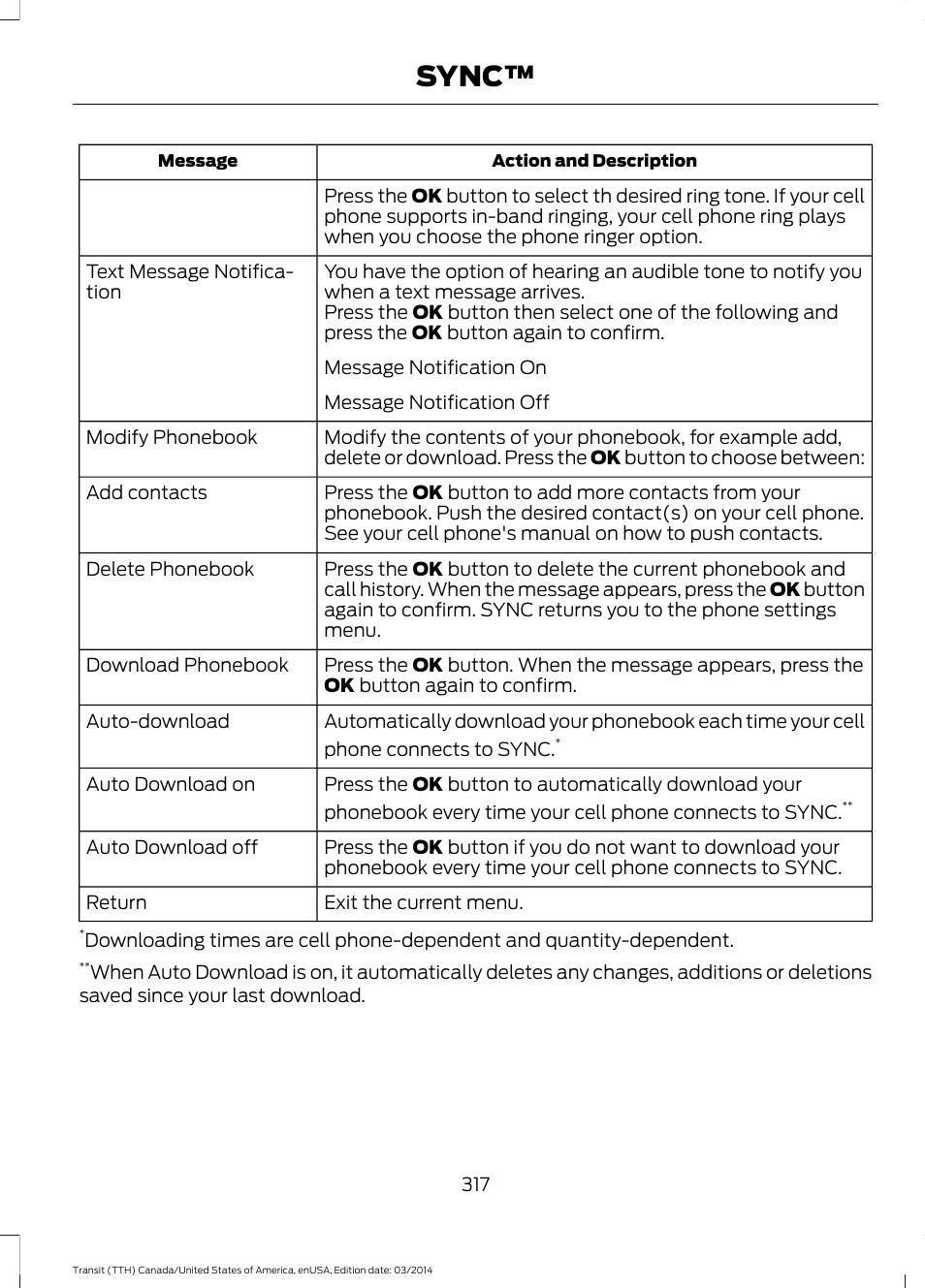 SYNC™

| Message | Action and Description |
|---|---|
| | Press the **OK** button to select th desired ring tone. If your cell phone supports in-band ringing, your cell phone ring plays when you choose the phone ringer option. |
| Text Message Notification | You have the option of hearing an audible tone to notify you when a text message arrives. Press the **OK** button then select one of the following and press the **OK** button again to confirm. Message Notification On Message Notification Off |
| Modify Phonebook | Modify the contents of your phonebook, for example add, delete or download. Press the **OK** button to choose between: |
| Add contacts | Press the **OK** button to add more contacts from your phonebook. Push the desired contact(s) on your cell phone. See your cell phone's manual on how to push contacts. |
| Delete Phonebook | Press the **OK** button to delete the current phonebook and call history. When the message appears, press the **OK** button again to confirm. SYNC returns you to the phone settings menu. |
| Download Phonebook | Press the **OK** button. When the message appears, press the **OK** button again to confirm. |
| Auto-download | Automatically download your phonebook each time your cell phone connects to SYNC.* |
| Auto Download on | Press the **OK** button to automatically download your phonebook every time your cell phone connects to SYNC.** |
| Auto Download off | Press the **OK** button if you do not want to download your phonebook every time your cell phone connects to SYNC. |
| Return | Exit the current menu. |

*Downloading times are cell phone-dependent and quantity-dependent.

**When Auto Download is on, it automatically deletes any changes, additions or deletions saved since your last download.

317

Transit (TTH) Canada/United States of America, enUSA, Edition date: 03/2014